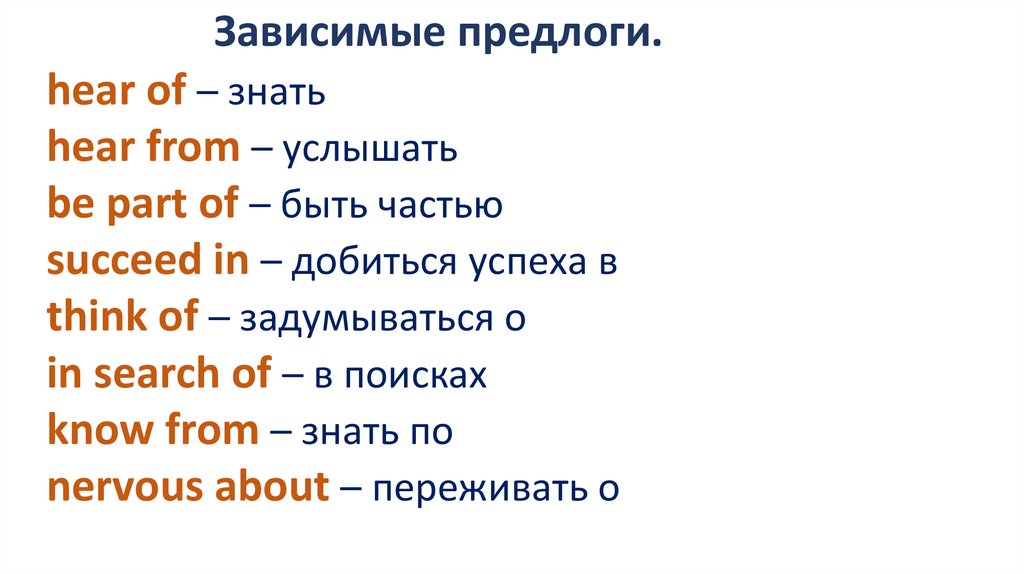 Зависимые предлоги.

hear of – знать
hear from – услышать
be part of – быть частью
succeed in – добиться успеха в
think of – задумываться о
in search of – в поисках
know from – знать по
nervous about – переживать о